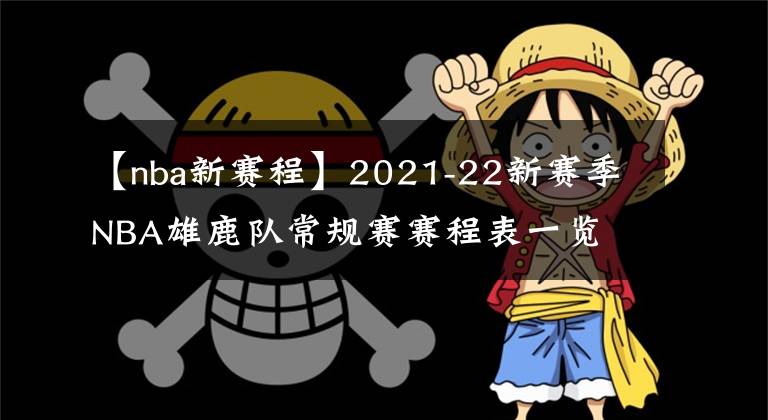 【nba新赛程】2021-22新赛季NBA雄鹿队常规赛赛程表一览